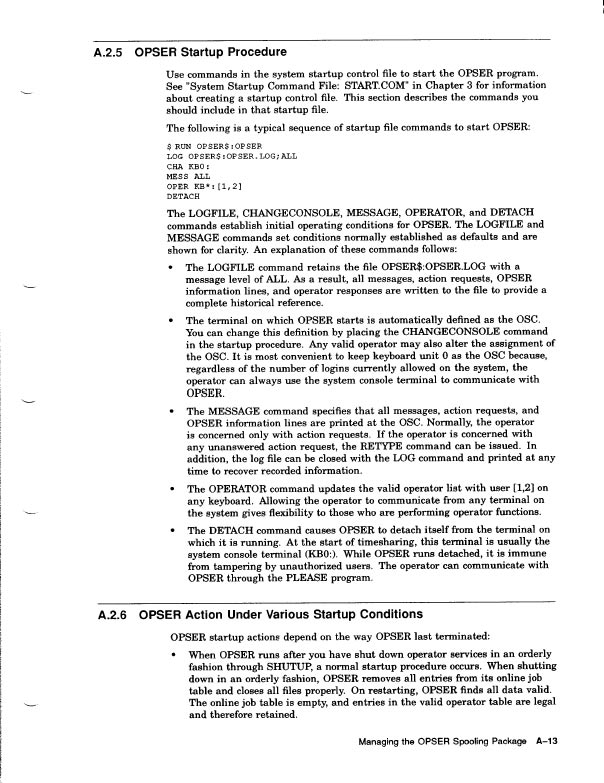 A.2.5 OPSER Startup Procedure

Use commands in the system startup control file to start the OPSER program. See "System Startup Command File: START.COM" in Chapter 3 for information about creating a startup control file. This section describes the commands you should include in that startup file.

The following is a typical sequence of startup file commands to start OPSER:

$ RUN OPSER$:OPSER
LOG OPSER$:OPSER.LOG;ALL
CHA KB0:
MESS ALL
OPER KB*:[1,2]
DETACH

The LOGFILE, CHANGECONSOLE, MESSAGE, OPERATOR, and DETACH commands establish initial operating conditions for OPSER. The LOGFILE and MESSAGE commands set conditions normally established as defaults and are shown for clarity. An explanation of these commands follows:

• The LOGFILE command retains the file OPSER$:OPSER.LOG with a message level of ALL. As a result, all messages, action requests, OPSER information lines, and operator responses are written to the file to provide a complete historical reference.

• The terminal on which OPSER starts is automatically defined as the OSC. You can change this definition by placing the CHANGECONSOLE command in the startup procedure. Any valid operator may also alter the assignment of the OSC. It is most convenient to keep keyboard unit 0 as the OSC because, regardless of the number of logins currently allowed on the system, the operator can always use the system console terminal to communicate with OPSER.

• The MESSAGE command specifies that all messages, action requests, and OPSER information lines are printed at the OSC. Normally, the operator is concerned only with action requests. If the operator is concerned with any unanswered action request, the RETYPE command can be issued. In addition, the log file can be closed with the LOG command and printed at any time to recover recorded information.

• The OPERATOR command updates the valid operator list with user [1,2] on any keyboard. Allowing the operator to communicate from any terminal on the system gives flexibility to those who are performing operator functions.

• The DETACH command causes OPSER to detach itself from the terminal on which it is running. At the start of timesharing, this terminal is usually the system console terminal (KB0:). While OPSER runs detached, it is immune from tampering by unauthorized users. The operator can communicate with OPSER through the PLEASE program.

A.2.6 OPSER Action Under Various Startup Conditions

OPSER startup actions depend on the way OPSER last terminated:

• When OPSER runs after you have shut down operator services in an orderly fashion through SHUTUP, a normal startup procedure occurs. When shutting down in an orderly fashion, OPSER removes all entries from its online job table and closes all files properly. On restarting, OPSER finds all data valid. The online job table is empty, and entries in the valid operator table are legal and therefore retained.

Managing the OPSER Spooling Package A–13